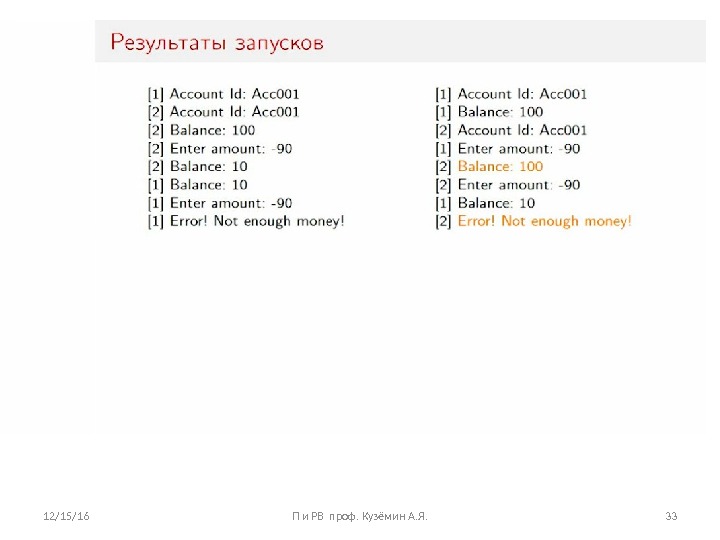 Результаты запусков

[1] Account Id: Acc001
[2] Account Id: Acc001
[2] Balance: 100
[2] Enter amount: -90
[2] Balance: 10
[1] Balance: 10
[1] Enter amount: -90
[1] Error! Not enough money!

[1] Account Id: Acc001
[1] Balance: 100
[2] Account Id: Acc001
[1] Enter amount: -90
[2] Balance: 100
[2] Enter amount: -90
[1] Balance: 10
[2] Error! Not enough money!

12/15/16

П и РВ проф. Кузёмин А.Я.

33